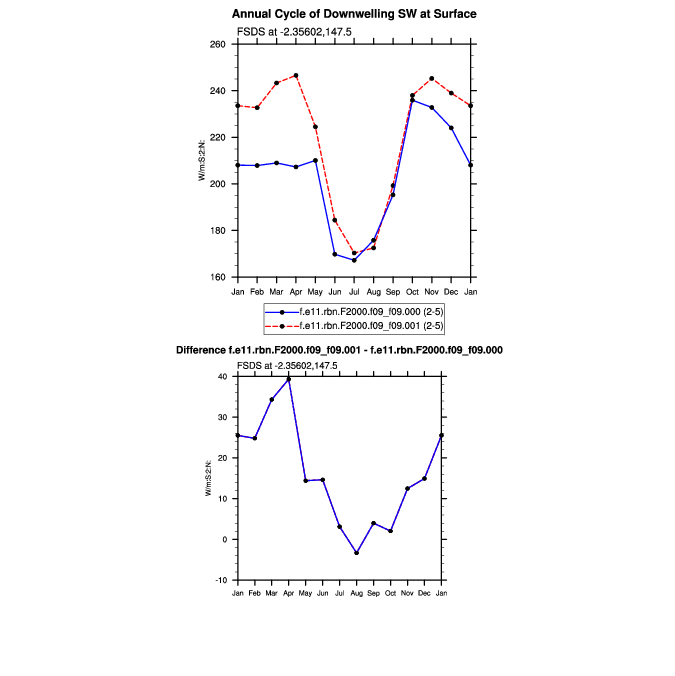 Annual Cycle of Downwelling SW at Surface

FSDS at -2.35602,147.5

260
240
220
200
180
160

W/m:S:2:N:

Jan Feb Mar Apr May Jun Jul Aug Sep Oct Nov Dec Jan

f.e11.rbn.F2000.f09_f09.000 (2-5)
f.e11.rbn.F2000.f09_f09.001 (2-5)

Difference f.e11.rbn.F2000.f09_f09.001 - f.e11.rbn.F2000.f09_f09.000

FSDS at -2.35602,147.5

40
30
20
10
0
-10

W/m:S:2:N:

Jan Feb Mar Apr May Jun Jul Aug Sep Oct Nov Dec Jan